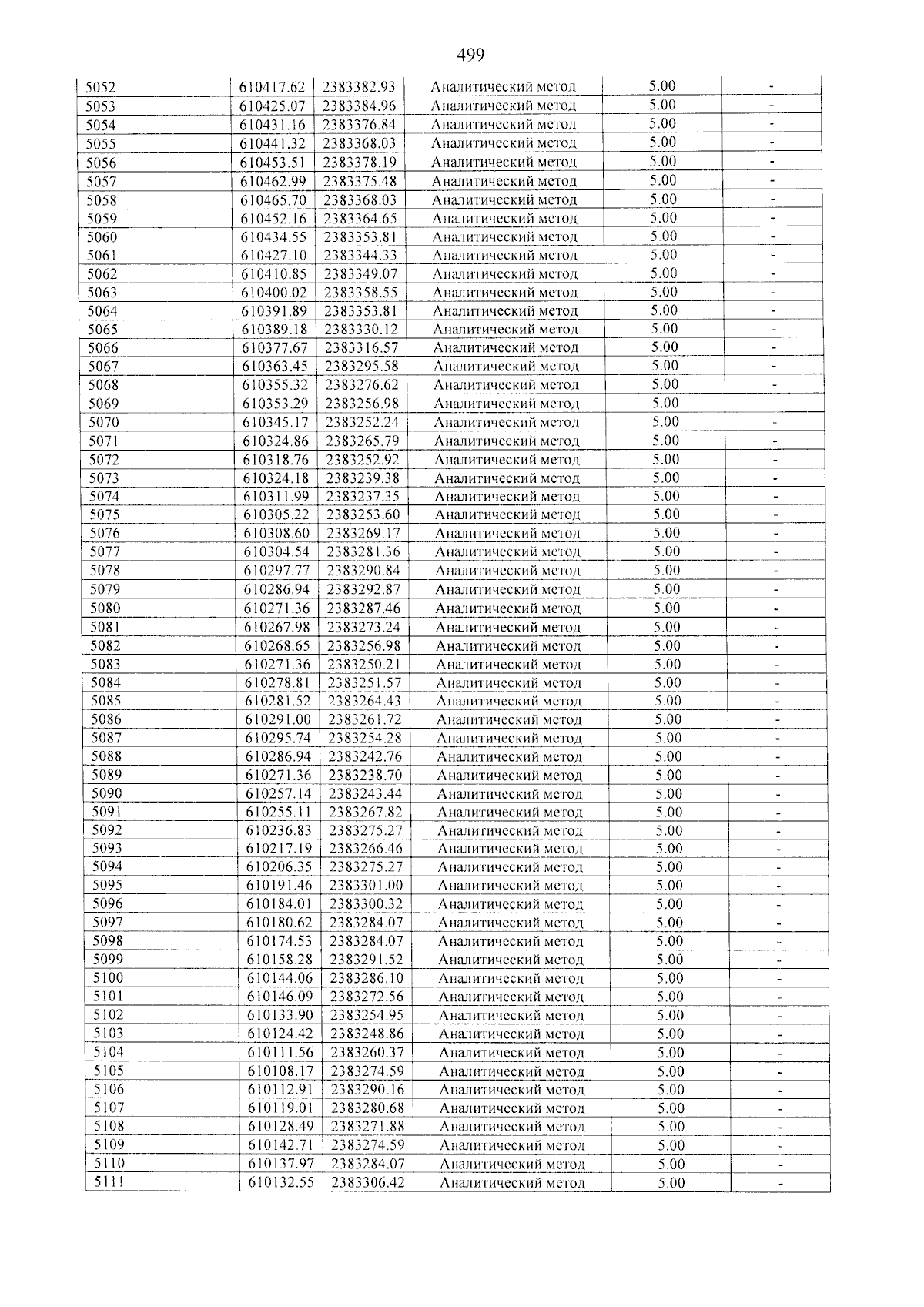 499

| 5052 | 610417.62 | 2383382.93 | Аналитический метод | 5.00 | - |
|---|---|---|---|---|---|
| 5053 | 610425.07 | 2383384.96 | Аналитический метод | 5.00 | - |
| 5054 | 610431.16 | 2383376.84 | Аналитический метод | 5.00 | - |
| 5055 | 610441.32 | 2383368.03 | Аналитический метод | 5.00 | - |
| 5056 | 610453.51 | 2383378.19 | Аналитический метод | 5.00 | - |
| 5057 | 610462.99 | 2383375.48 | Аналитический метод | 5.00 | - |
| 5058 | 610465.70 | 2383368.03 | Аналитический метод | 5.00 | - |
| 5059 | 610452.16 | 2383364.65 | Аналитический метод | 5.00 | - |
| 5060 | 610434.55 | 2383353.81 | Аналитический метод | 5.00 | - |
| 5061 | 610427.10 | 2383344.33 | Аналитический метод | 5.00 | - |
| 5062 | 610410.85 | 2383349.07 | Аналитический метод | 5.00 | - |
| 5063 | 610400.02 | 2383358.55 | Аналитический метод | 5.00 | - |
| 5064 | 610391.89 | 2383353.81 | Аналитический метод | 5.00 | - |
| 5065 | 610389.18 | 2383330.12 | Аналитический метод | 5.00 | - |
| 5066 | 610377.67 | 2383316.57 | Аналитический метод | 5.00 | - |
| 5067 | 610363.45 | 2383295.58 | Аналитический метод | 5.00 | - |
| 5068 | 610355.32 | 2383276.62 | Аналитический метод | 5.00 | - |
| 5069 | 610353.29 | 2383256.98 | Аналитический метод | 5.00 | - |
| 5070 | 610345.17 | 2383252.24 | Аналитический метод | 5.00 | - |
| 5071 | 610324.86 | 2383265.79 | Аналитический метод | 5.00 | - |
| 5072 | 610318.76 | 2383252.92 | Аналитический метод | 5.00 | - |
| 5073 | 610324.18 | 2383239.38 | Аналитический метод | 5.00 | - |
| 5074 | 610311.99 | 2383237.35 | Аналитический метод | 5.00 | - |
| 5075 | 610305.22 | 2383253.60 | Аналитический метод | 5.00 | - |
| 5076 | 610308.60 | 2383269.17 | Аналитический метод | 5.00 | - |
| 5077 | 610304.54 | 2383281.36 | Аналитический метод | 5.00 | - |
| 5078 | 610297.77 | 2383290.84 | Аналитический метод | 5.00 | - |
| 5079 | 610286.94 | 2383292.87 | Аналитический метод | 5.00 | - |
| 5080 | 610271.36 | 2383287.46 | Аналитический метод | 5.00 | - |
| 5081 | 610267.98 | 2383273.24 | Аналитический метод | 5.00 | - |
| 5082 | 610268.65 | 2383256.98 | Аналитический метод | 5.00 | - |
| 5083 | 610271.36 | 2383250.21 | Аналитический метод | 5.00 | - |
| 5084 | 610278.81 | 2383251.57 | Аналитический метод | 5.00 | - |
| 5085 | 610281.52 | 2383264.43 | Аналитический метод | 5.00 | - |
| 5086 | 610291.00 | 2383261.72 | Аналитический метод | 5.00 | - |
| 5087 | 610295.74 | 2383254.28 | Аналитический метод | 5.00 | - |
| 5088 | 610286.94 | 2383242.76 | Аналитический метод | 5.00 | - |
| 5089 | 610271.36 | 2383238.70 | Аналитический метод | 5.00 | - |
| 5090 | 610257.14 | 2383243.44 | Аналитический метод | 5.00 | - |
| 5091 | 610255.11 | 2383267.82 | Аналитический метод | 5.00 | - |
| 5092 | 610236.83 | 2383275.27 | Аналитический метод | 5.00 | - |
| 5093 | 610217.19 | 2383266.46 | Аналитический метод | 5.00 | - |
| 5094 | 610206.35 | 2383275.27 | Аналитический метод | 5.00 | - |
| 5095 | 610191.46 | 2383301.00 | Аналитический метод | 5.00 | - |
| 5096 | 610184.01 | 2383300.32 | Аналитический метод | 5.00 | - |
| 5097 | 610180.62 | 2383284.07 | Аналитический метод | 5.00 | - |
| 5098 | 610174.53 | 2383284.07 | Аналитический метод | 5.00 | - |
| 5099 | 610158.28 | 2383291.52 | Аналитический метод | 5.00 | - |
| 5100 | 610144.06 | 2383286.10 | Аналитический метод | 5.00 | - |
| 5101 | 610146.09 | 2383272.56 | Аналитический метод | 5.00 | - |
| 5102 | 610133.90 | 2383254.95 | Аналитический метод | 5.00 | - |
| 5103 | 610124.42 | 2383248.86 | Аналитический метод | 5.00 | - |
| 5104 | 610111.56 | 2383260.37 | Аналитический метод | 5.00 | - |
| 5105 | 610108.17 | 2383274.59 | Аналитический метод | 5.00 | - |
| 5106 | 610112.91 | 2383290.16 | Аналитический метод | 5.00 | - |
| 5107 | 610119.01 | 2383280.68 | Аналитический метод | 5.00 | - |
| 5108 | 610128.49 | 2383271.88 | Аналитический метод | 5.00 | - |
| 5109 | 610142.71 | 2383274.59 | Аналитический метод | 5.00 | - |
| 5110 | 610137.97 | 2383284.07 | Аналитический метод | 5.00 | - |
| 5111 | 610132.55 | 2383306.42 | Аналитический метод | 5.00 | - |